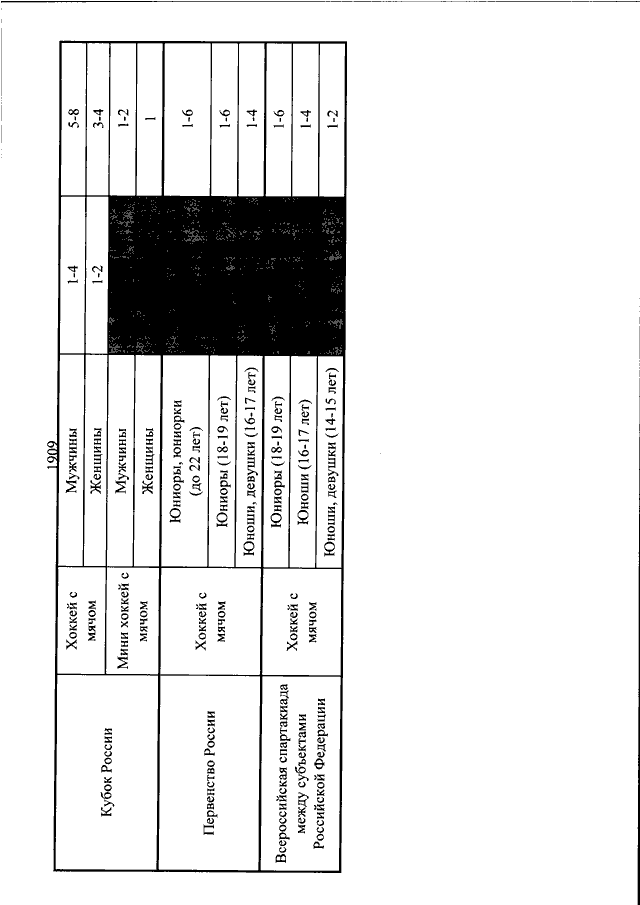 1909

| | | | | |
|---|---|---|---|---|
| Кубок России | Хоккей с мячом | Мужчины | 1-4 | 5-8 |
| | | Женщины | 1-2 | 3-4 |
| | Мини хоккей с мячом | Мужчины | | 1-2 |
| | | Женщины | | 1 |
| Первенство России | Хоккей с мячом | Юниоры, юниорки (до 22 лет) | | 1-6 |
| | | Юниоры (18-19 лет) | | 1-6 |
| | | Юноши, девушки (16-17 лет) | | 1-4 |
| Всероссийская спартакиада между субъектами Российской Федерации | Хоккей с мячом | Юниоры (18-19 лет) | | 1-6 |
| | | Юноши (16-17 лет) | | 1-4 |
| | | Юноши, девушки (14-15 лет) | | 1-2 |